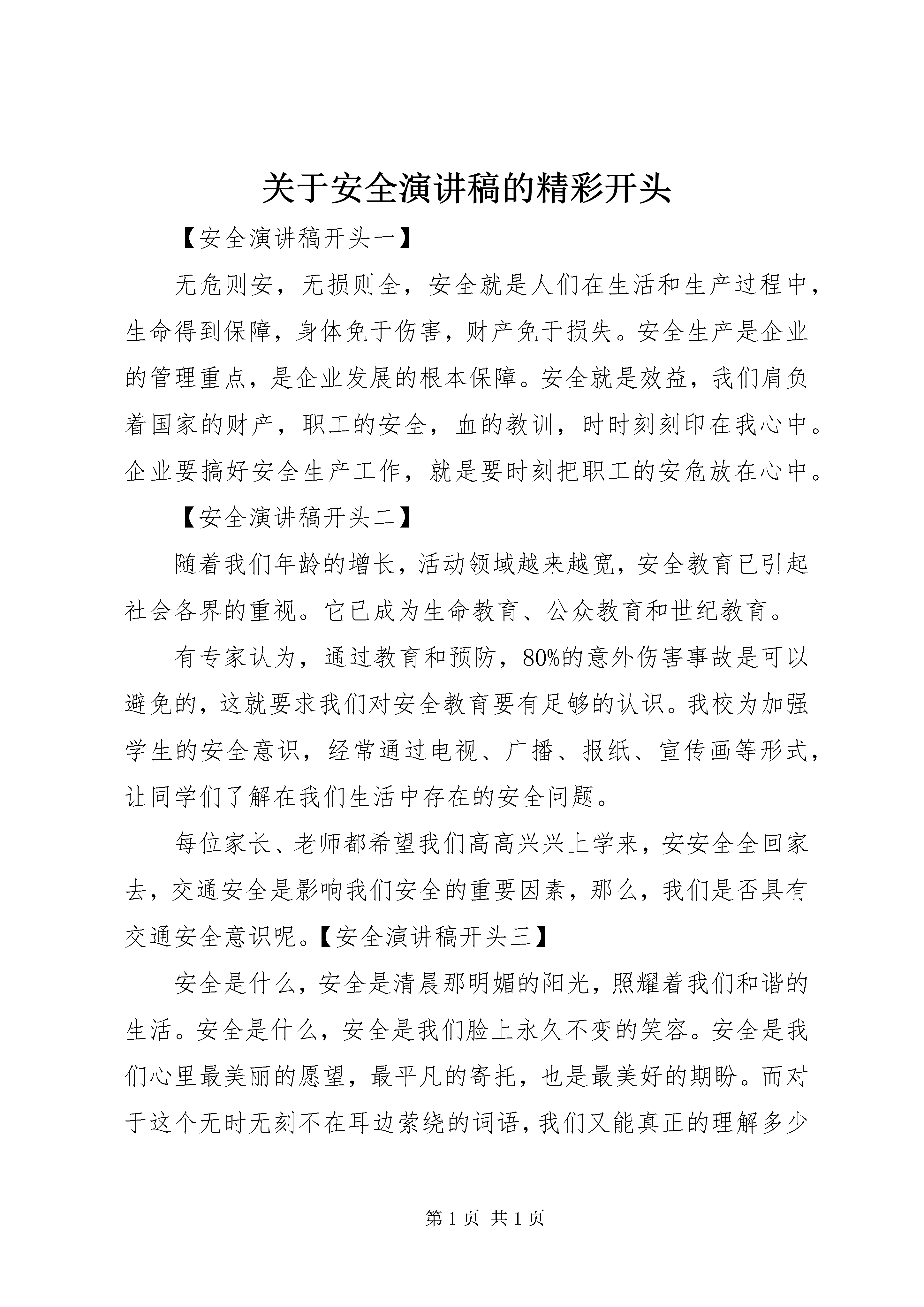 关于安全演讲稿的精彩开头

【安全演讲稿开头一】

无危则安，无损则全，安全就是人们在生活和生产过程中，生命得到保障，身体免于伤害，财产免于损失。安全生产是企业的管理重点，是企业发展的根本保障。安全就是效益，我们肩负着国家的财产，职工的安全，血的教训，时时刻刻印在我心中。企业要搞好安全生产工作，就是要时刻把职工的安危放在心中。

【安全演讲稿开头二】

随着我们年龄的增长，活动领域越来越宽，安全教育已引起社会各界的重视。它已成为生命教育、公众教育和世纪教育。

有专家认为，通过教育和预防，80%的意外伤害事故是可以避免的，这就要求我们对安全教育要有足够的认识。我校为加强学生的安全意识，经常通过电视、广播、报纸、宣传画等形式，让同学们了解在我们生活中存在的安全问题。

每位家长、老师都希望我们高高兴兴上学来，安安全全回家去，交通安全是影响我们安全的重要因素，那么，我们是否具有交通安全意识呢。【安全演讲稿开头三】

安全是什么，安全是清晨那明媚的阳光，照耀着我们和谐的生活。安全是什么，安全是我们脸上永久不变的笑容。安全是我们心里最美丽的愿望，最平凡的寄托，也是最美好的期盼。而对于这个无时无刻不在耳边萦绕的词语，我们又能真正的理解多少

第 1 页 共 1 页